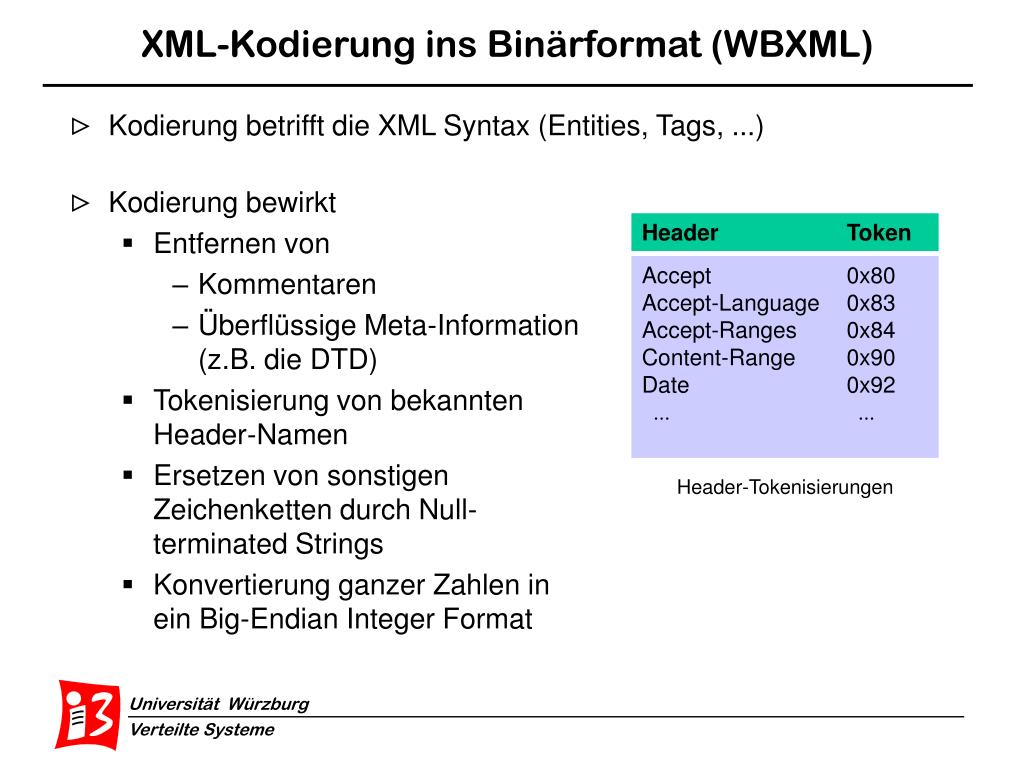 XML-Kodierung ins Binärformat (WBXML)

▷ Kodierung betrifft die XML Syntax (Entities, Tags, ...)

▷ Kodierung bewirkt
▪ Entfernen von
– Kommentaren
– Überflüssige Meta-Information (z.B. die DTD)
▪ Tokenisierung von bekannten Header-Namen
▪ Ersetzen von sonstigen Zeichenketten durch Null-terminated Strings
▪ Konvertierung ganzer Zahlen in ein Big-Endian Integer Format

| Header | Token |
|---|---|
| Accept | 0x80 |
| Accept-Language | 0x83 |
| Accept-Ranges | 0x84 |
| Content-Range | 0x90 |
| Date | 0x92 |
| ... | ... |

Header-Tokenisierungen

i3
Universität Würzburg
Verteilte Systeme